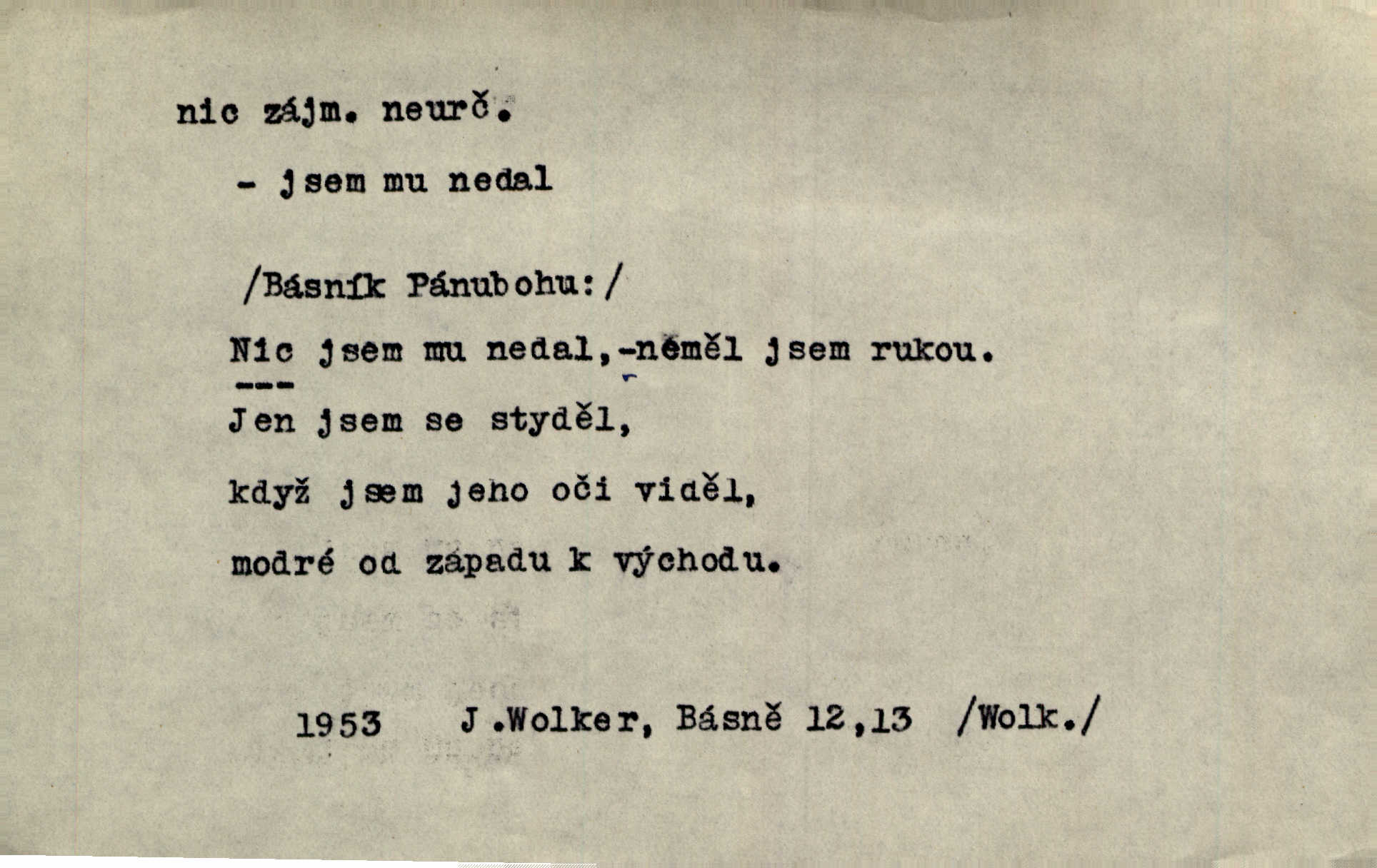 nic zájm. neurč.

- jsem mu nedal

/Básník Pánubohu:/

Nic jsem mu nedal,-něměl jsem rukou.

Jen jsem se styděl,

když jsem jeho oči viděl,

modré od západu k východu.

1953 J.Wolker, Básně 12,13 /Wolk./